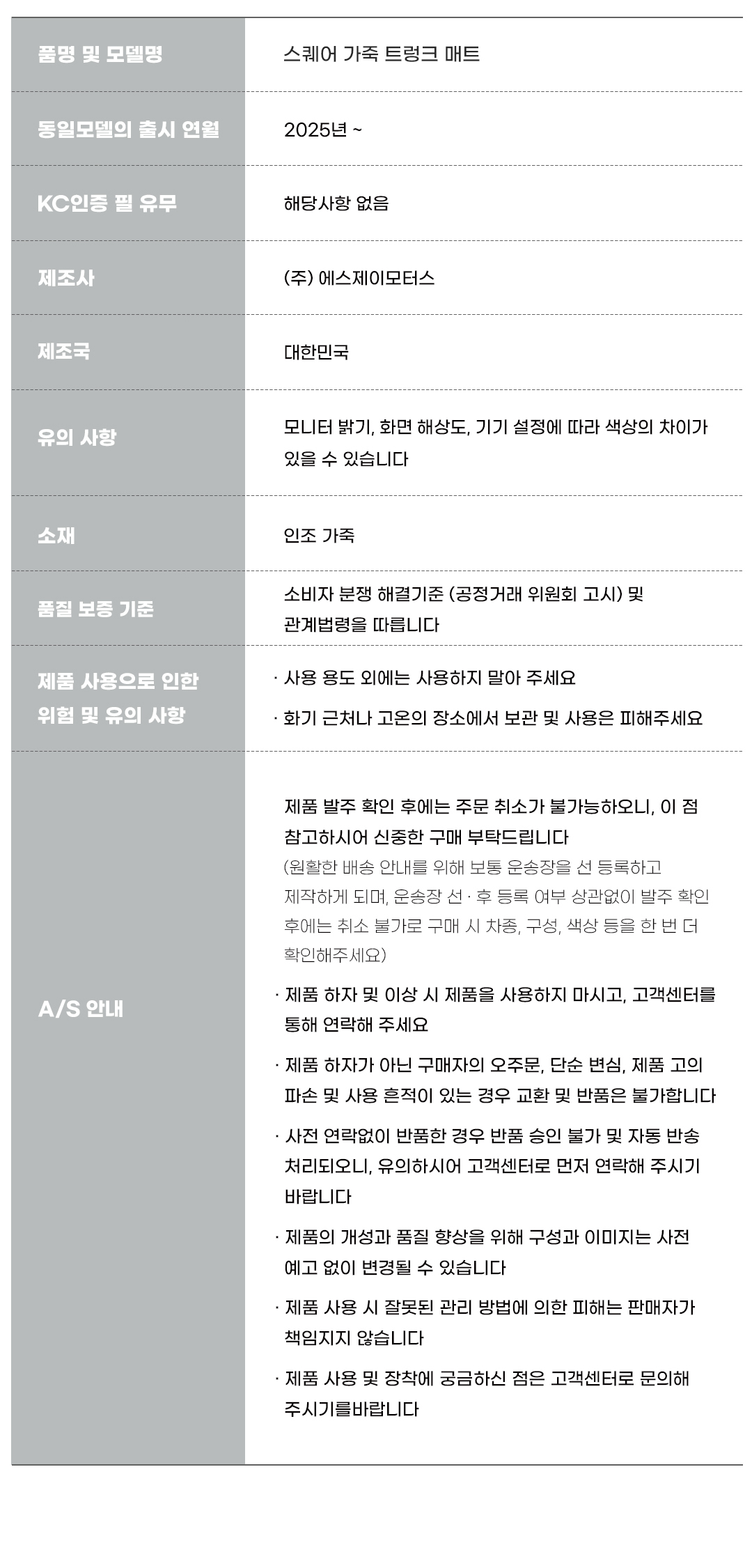 품명 및 모델명
스퀘어 가죽 트렁크 매트

동일모델의 출시 연월
2025년 ~

KC인증 필 유무
해당사항 없음

제조사
(주) 에스제이모터스

제조국
대한민국

유의 사항
모니터 밝기, 화면 해상도, 기기 설정에 따라 색상의 차이가 있을 수 있습니다

소재
인조 가죽

품질 보증 기준
소비자 분쟁 해결기준 (공정거래 위원회 고시) 및 관계법령을 따릅니다

제품 사용으로 인한 위험 및 유의 사항
· 사용 용도 외에는 사용하지 말아 주세요
· 화기 근처나 고온의 장소에서 보관 및 사용은 피해주세요

A/S 안내
제품 발주 확인 후에는 주문 취소가 불가능하오니, 이 점 참고하시어 신중한 구매 부탁드립니다
(원활한 배송 안내를 위해 보통 운송장을 선 등록하고 제작하게 되며, 운송장 선 · 후 등록 여부 상관없이 발주 확인 후에는 취소 불가로 구매 시 차종, 구성, 색상 등을 한 번 더 확인해주세요)
· 제품 하자 및 이상 시 제품을 사용하지 마시고, 고객센터를 통해 연락해 주세요
· 제품 하자가 아닌 구매자의 오주문, 단순 변심, 제품 고의 파손 및 사용 흔적이 있는 경우 교환 및 반품은 불가합니다
· 사전 연락없이 반품한 경우 반품 승인 불가 및 자동 반송 처리되오니, 유의하시어 고객센터로 먼저 연락해 주시기 바랍니다
· 제품의 개성과 품질 향상을 위해 구성과 이미지는 사전 예고 없이 변경될 수 있습니다
· 제품 사용 시 잘못된 관리 방법에 의한 피해는 판매자가 책임지지 않습니다
· 제품 사용 및 장착에 궁금하신 점은 고객센터로 문의해 주시기를바랍니다